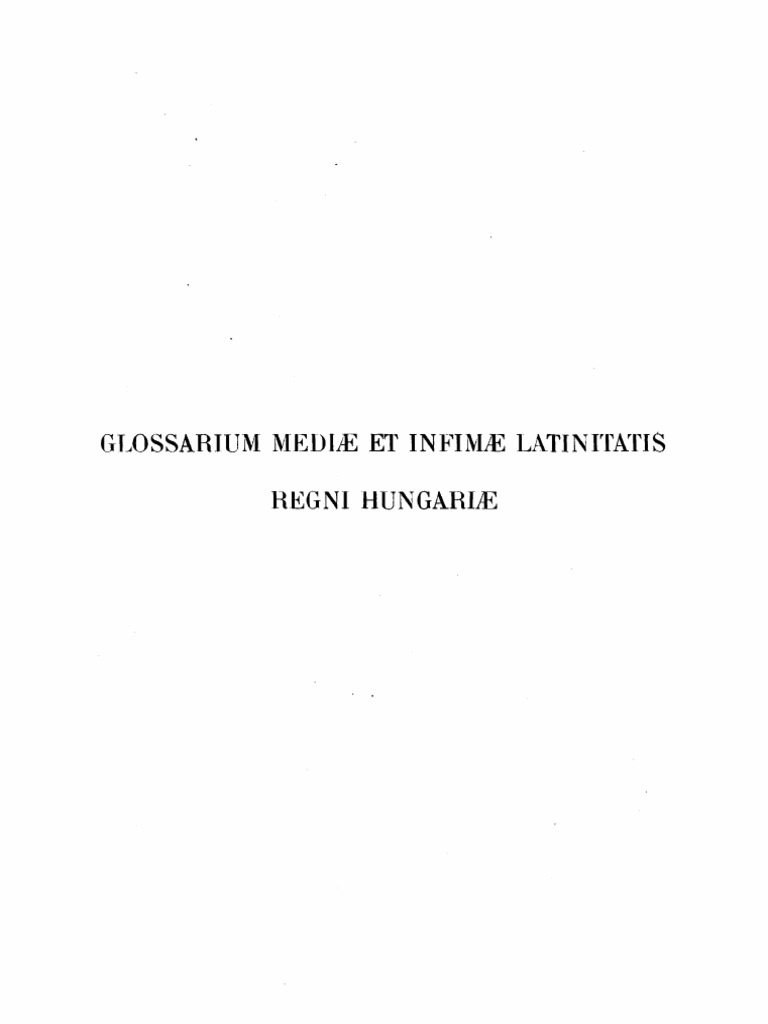 GLOSSARIUM MEDIÆ ET INFIMÆ LATINITATIS

REGNI HUNGARIÆ